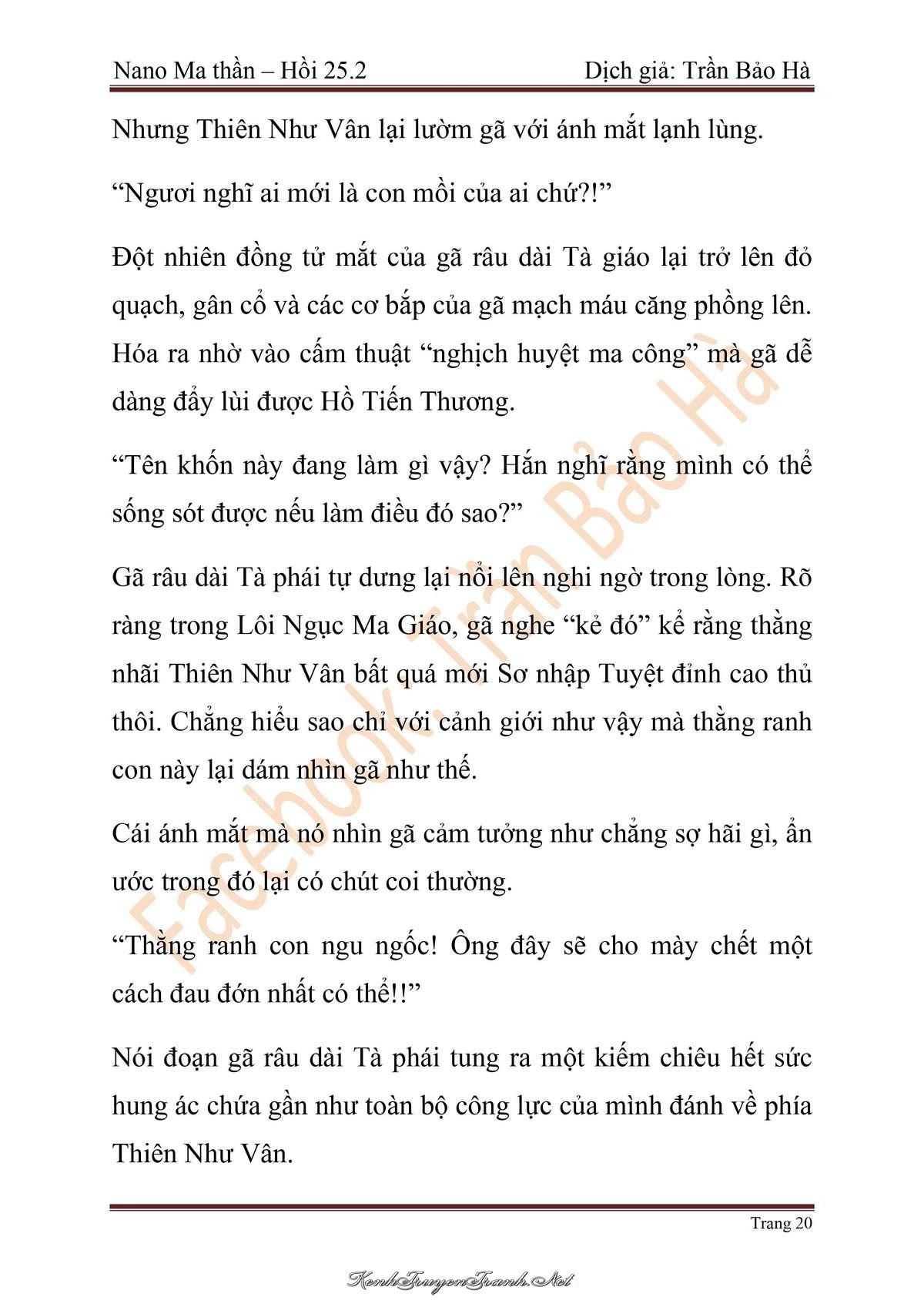 Nano Ma thần – Hồi 25.2

Dịch giả: Trần Bảo Hà

Nhưng Thiên Như Vân lại lườm gã với ánh mắt lạnh lùng.

“Ngươi nghĩ ai mới là con mồi của ai chứ?!”

Đột nhiên đồng tử mắt của gã râu dài Tà giáo lại trở lên đỏ quạch, gân cổ và các cơ bắp của gã mạch máu căng phồng lên. Hóa ra nhờ vào cấm thuật “nghịch huyệt ma công” mà gã dễ dàng đẩy lùi được Hồ Tiến Thương.

“Tên khốn này đang làm gì vậy? Hắn nghĩ rằng mình có thể sống sót được nếu làm điều đó sao?”

Gã râu dài Tà phái tự dưng lại nổi lên nghi ngờ trong lòng. Rõ ràng trong Lôi Ngục Ma Giáo, gã nghe “kẻ đó” kể rằng thằng nhãi Thiên Như Vân bất quá mới Sơ nhập Tuyệt đỉnh cao thủ thôi. Chẳng hiểu sao chỉ với cảnh giới như vậy mà thằng ranh con này lại dám nhìn gã như thế.

Cái ánh mắt mà nó nhìn gã cảm tưởng như chẳng sợ hãi gì, ẩn ước trong đó lại có chút coi thường.

“Thằng ranh con ngu ngốc! Ông đây sẽ cho mày chết một cách đau đớn nhất có thể!!”

Nói đoạn gã râu dài Tà phái tung ra một kiếm chiêu hết sức hung ác chứa gần như toàn bộ công lực của mình đánh về phía Thiên Như Vân.

Facebook: Trần Bảo Hà

Trang 20

KenhTruyenTranh.Net